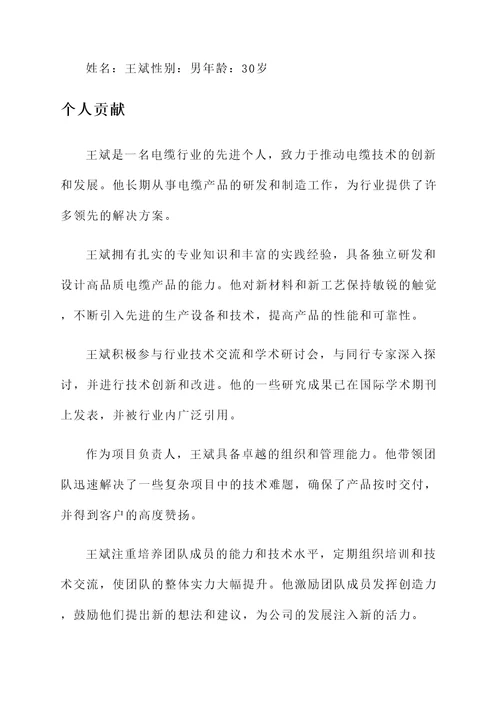 姓名：王斌性别：男年龄：30岁

个人贡献

王斌是一名电缆行业的先进个人，致力于推动电缆技术的创新和发展。他长期从事电缆产品的研发和制造工作，为行业提供了许多领先的解决方案。

王斌拥有扎实的专业知识和丰富的实践经验，具备独立研发和设计高品质电缆产品的能力。他对新材料和新工艺保持敏锐的触觉，不断引入先进的生产设备和技术，提高产品的性能和可靠性。

王斌积极参与行业技术交流和学术研讨会，与同行专家深入探讨，并进行技术创新和改进。他的一些研究成果已在国际学术期刊上发表，并被行业内广泛引用。

作为项目负责人，王斌具备卓越的组织和管理能力。他带领团队迅速解决了一些复杂项目中的技术难题，确保了产品按时交付，并得到客户的高度赞扬。

王斌注重培养团队成员的能力和技术水平，定期组织培训和技术交流，使团队的整体实力大幅提升。他激励团队成员发挥创造力，鼓励他们提出新的想法和建议，为公司的发展注入新的活力。